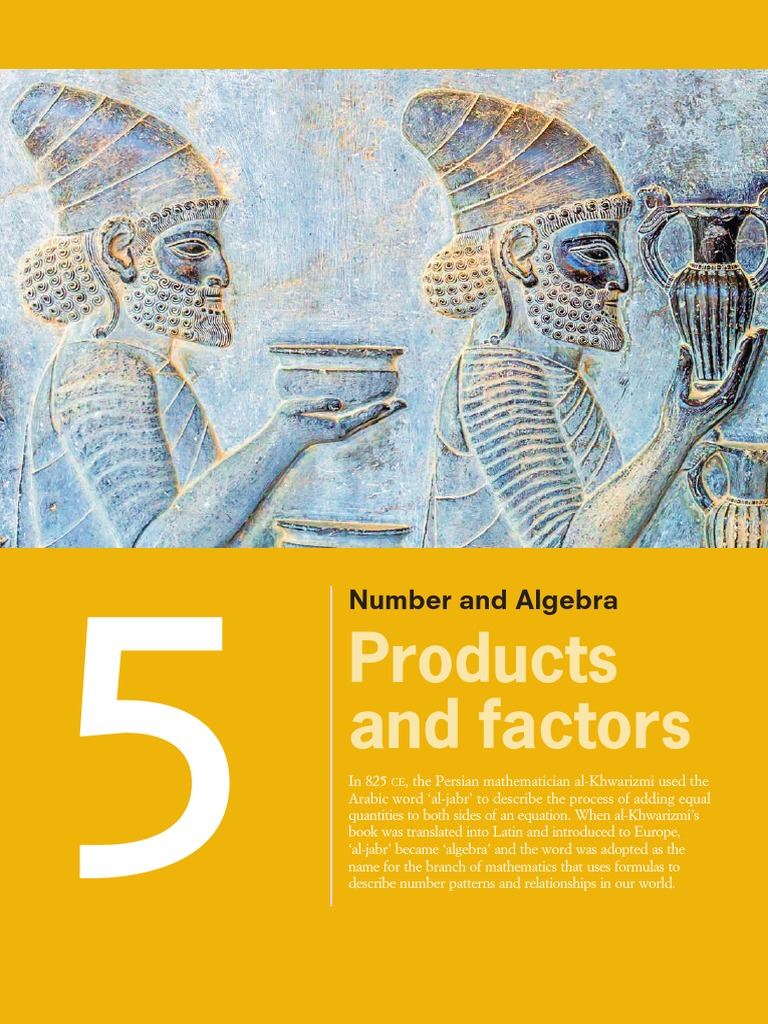 5

Number and Algebra

Products and factors

In 825 CE, the Persian mathematician al-Khwarizmi used the Arabic word 'al-jabr' to describe the process of adding equal quantities to both sides of an equation. When al-Khwarizmi's book was translated into Latin and introduced to Europe, 'al-jabr' became 'algebra' and the word was adopted as the name for the branch of mathematics that uses formulas to describe number patterns and relationships in our world.